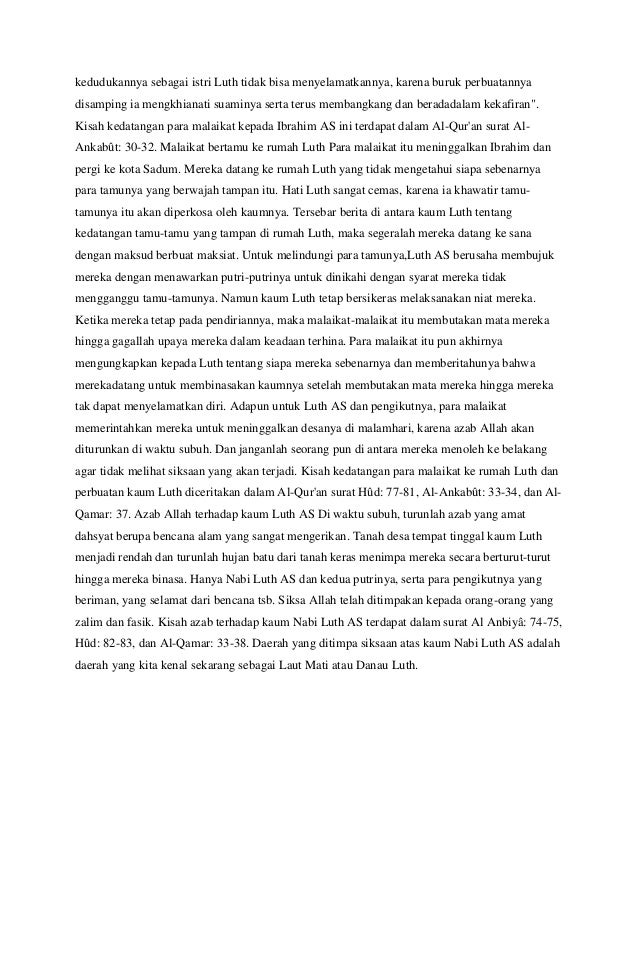 kedudukannya sebagai istri Luth tidak bisa menyelamatkannya, karena buruk perbuatannya disamping ia mengkhianati suaminya serta terus membangkang dan beradadalam kekafiran". Kisah kedatangan para malaikat kepada Ibrahim AS ini terdapat dalam Al-Qur'an surat Al-Ankabût: 30-32. Malaikat bertamu ke rumah Luth Para malaikat itu meninggalkan Ibrahim dan pergi ke kota Sadum. Mereka datang ke rumah Luth yang tidak mengetahui siapa sebenarnya para tamunya yang berwajah tampan itu. Hati Luth sangat cemas, karena ia khawatir tamu-tamunya itu akan diperkosa oleh kaumnya. Tersebar berita di antara kaum Luth tentang kedatangan tamu-tamu yang tampan di rumah Luth, maka segeralah mereka datang ke sana dengan maksud berbuat maksiat. Untuk melindungi para tamunya,Luth AS berusaha membujuk mereka dengan menawarkan putri-putrinya untuk dinikahi dengan syarat mereka tidak mengganggu tamu-tamunya. Namun kaum Luth tetap bersikeras melaksanakan niat mereka. Ketika mereka tetap pada pendiriannya, maka malaikat-malaikat itu membutakan mata mereka hingga gagallah upaya mereka dalam keadaan terhina. Para malaikat itu pun akhirnya mengungkapkan kepada Luth tentang siapa mereka sebenarnya dan memberitahunya bahwa merekadatang untuk membinasakan kaumnya setelah membutakan mata mereka hingga mereka tak dapat menyelamatkan diri. Adapun untuk Luth AS dan pengikutnya, para malaikat memerintahkan mereka untuk meninggalkan desanya di malamhari, karena azab Allah akan diturunkan di waktu subuh. Dan janganlah seorang pun di antara mereka menoleh ke belakang agar tidak melihat siksaan yang akan terjadi. Kisah kedatangan para malaikat ke rumah Luth dan perbuatan kaum Luth diceritakan dalam Al-Qur'an surat Hûd: 77-81, Al-Ankabût: 33-34, dan Al-Qamar: 37. Azab Allah terhadap kaum Luth AS Di waktu subuh, turunlah azab yang amat dahsyat berupa bencana alam yang sangat mengerikan. Tanah desa tempat tinggal kaum Luth menjadi rendah dan turunlah hujan batu dari tanah keras menimpa mereka secara berturut-turut hingga mereka binasa. Hanya Nabi Luth AS dan kedua putrinya, serta para pengikutnya yang beriman, yang selamat dari bencana tsb. Siksa Allah telah ditimpakan kepada orang-orang yang zalim dan fasik. Kisah azab terhadap kaum Nabi Luth AS terdapat dalam surat Al Anbiyâ: 74-75, Hûd: 82-83, dan Al-Qamar: 33-38. Daerah yang ditimpa siksaan atas kaum Nabi Luth AS adalah daerah yang kita kenal sekarang sebagai Laut Mati atau Danau Luth.